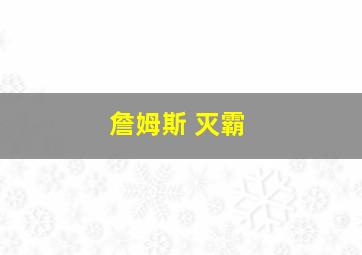 詹姆斯 灭霸